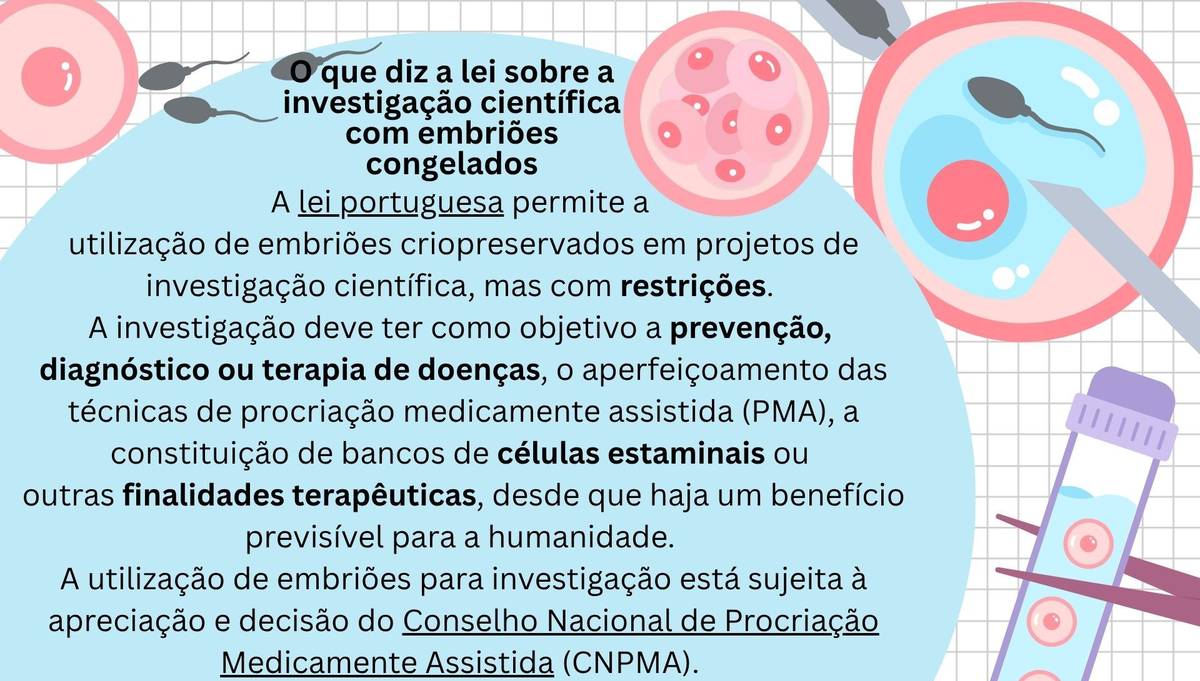 O que diz a lei sobre a investigação científica com embriões congelados

A lei portuguesa permite a utilização de embriões criopreservados em projetos de investigação científica, mas com restrições.

A investigação deve ter como objetivo a prevenção, diagnóstico ou terapia de doenças, o aperfeiçoamento das técnicas de procriação medicamente assistida (PMA), a constituição de bancos de células estaminais ou outras finalidades terapêuticas, desde que haja um benefício previsível para a humanidade.

A utilização de embriões para investigação está sujeita à apreciação e decisão do Conselho Nacional de Procriação Medicamente Assistida (CNPMA).